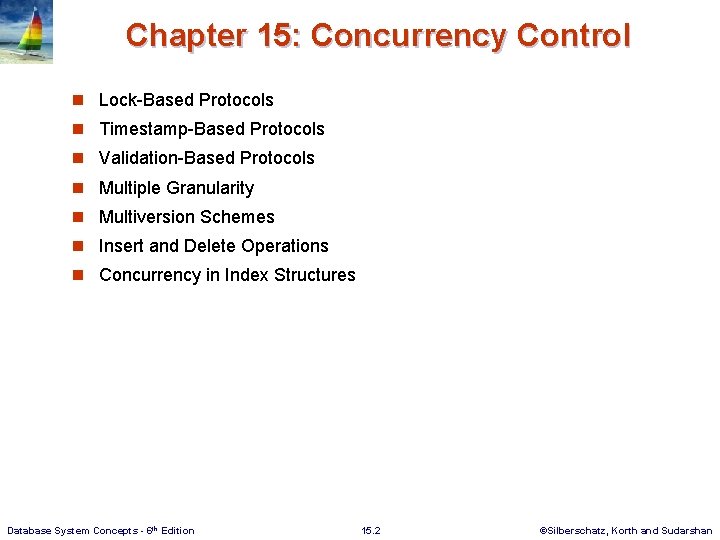 Chapter 15: Concurrency Control

- Lock-Based Protocols
- Timestamp-Based Protocols
- Validation-Based Protocols
- Multiple Granularity
- Multiversion Schemes
- Insert and Delete Operations
- Concurrency in Index Structures

Database System Concepts - 6$^{th}$ Edition

15.2

©Silberschatz, Korth and Sudarshan